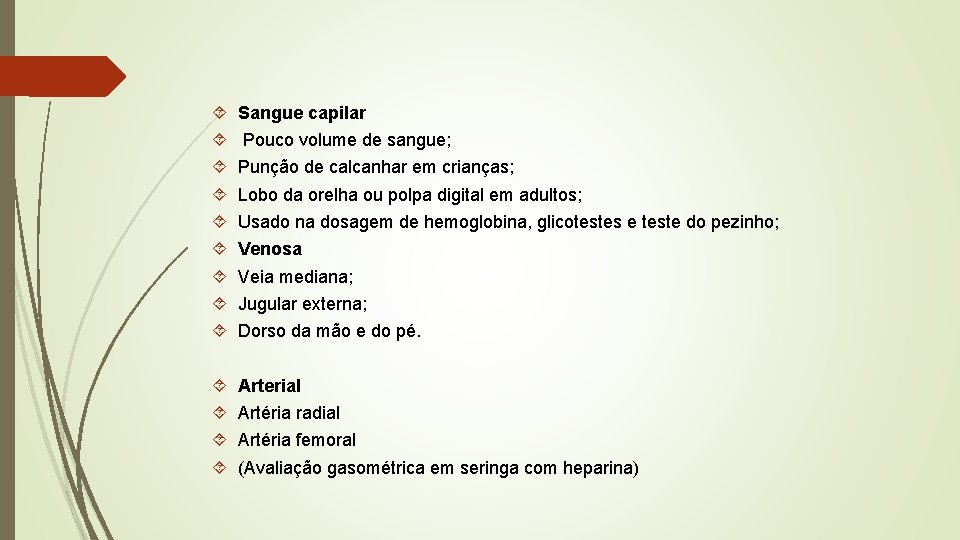 Sangue capilar
Pouco volume de sangue;
Punção de calcanhar em crianças;
Lobo da orelha ou polpa digital em adultos;
Usado na dosagem de hemoglobina, glicotestes e teste do pezinho;
Venosa
Veia mediana;
Jugular externa;
Dorso da mão e do pé.

Arterial
Artéria radial
Artéria femoral
(Avaliação gasométrica em seringa com heparina)